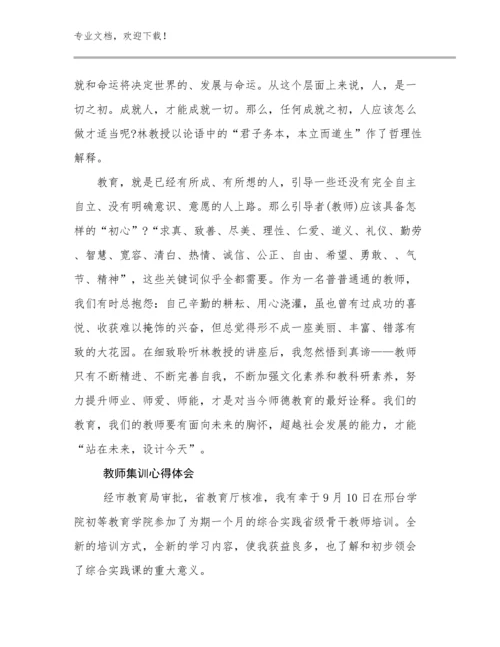 专业文档，欢迎下载！

就和命运将决定世界的、发展与命运。从这个层面上来说，人，是一切之初。成就人，才能成就一切。那么，任何成就之初，人应该怎么做才适当呢?林教授以论语中的“君子务本，本立而道生”作了哲理性解释。

教育，就是已经有所成、有所想的人，引导一些还没有完全自主自立、没有明确意识、意愿的人上路。那么引导者(教师)应该具备怎样的“初心”?“求真、致善、尽美、理性、仁爱、道义、礼仪、勤劳、智慧、宽容、清白、热情、诚信、公正、自由、希望、勇敢、、气节、精神”，这些关键词似乎全都需要。作为一名普普通通的教师，我们有时总抱怨：自己辛勤的耕耘、用心浇灌，虽也曾有过成功的喜悦、收获难以掩饰的兴奋，但总觉得形不成一座美丽、丰富、错落有致的大花园。在细致聆听林教授的讲座后，我忽然悟到真谛——教师只有不断精进、不断完善自我，不断加强文化素养和教科研素养，努力提升师业、师爱、师能，才是对当今师德教育的最好诠释。我们的教育，我们的教师要有面向未来的胸怀，超越社会发展的能力，才能“站在未来，设计今天”。

教师集训心得体会

经市教育局审批，省教育厅核准，我有幸于9月10日在邢台学院初等教育学院参加了为期一个月的综合实践省级骨干教师培训。全新的培训方式，全新的学习内容，使我获益良多，也了解和初步领会了综合实践课的重大意义。